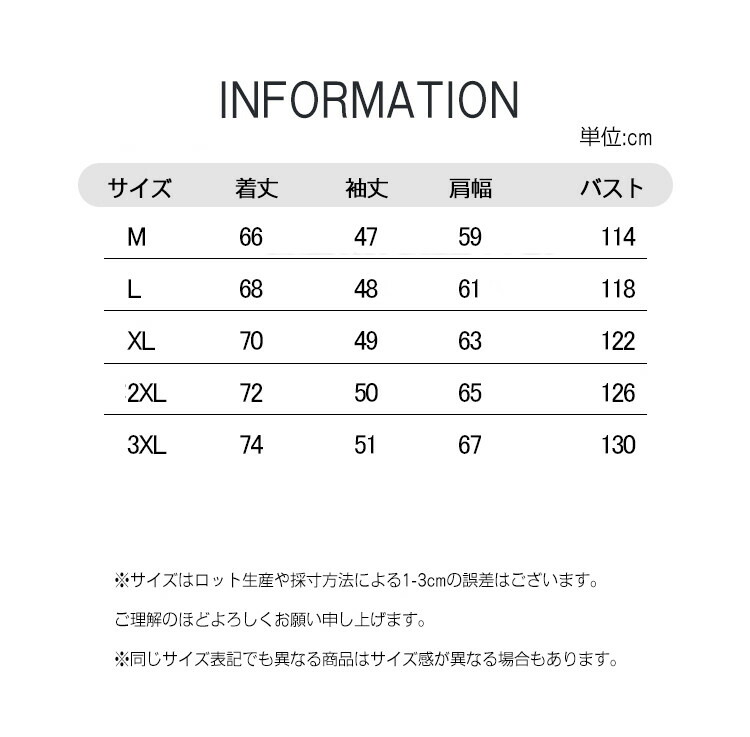 INFORMATION

単位:cm

| サイズ | 着丈 | 袖丈 | 肩幅 | バスト |
|---|---|---|---|---|
| M | 66 | 47 | 59 | 114 |
| L | 68 | 48 | 61 | 118 |
| XL | 70 | 49 | 63 | 122 |
| 2XL | 72 | 50 | 65 | 126 |
| 3XL | 74 | 51 | 67 | 130 |

※サイズはロット生産や採寸方法による1-3cmの誤差はございます。

ご理解のほどよろしくお願い申し上げます。

※同じサイズ表記でも異なる商品はサイズ感が異なる場合もあります。